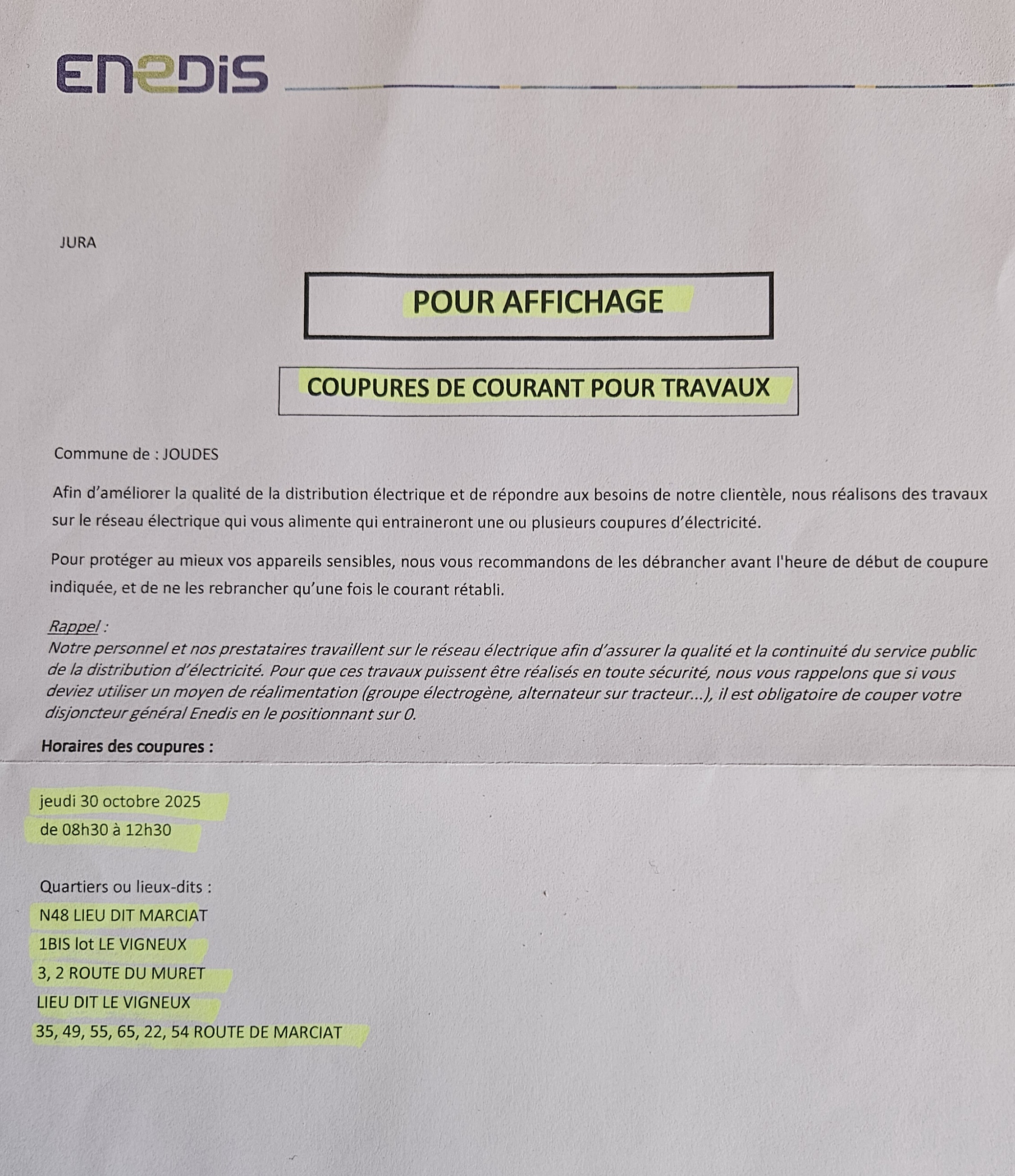 ENEDIS

JURA

POUR AFFICHAGE

COUPURES DE COURANT POUR TRAVAUX

Commune de : JOUDES

Afin d'améliorer la qualité de la distribution électrique et de répondre aux besoins de notre clientèle, nous réalisons des travaux sur le réseau électrique qui vous alimente qui entraineront une ou plusieurs coupures d'électricité.

Pour protéger au mieux vos appareils sensibles, nous vous recommandons de les débrancher avant l'heure de début de coupure indiquée, et de ne les rebrancher qu'une fois le courant rétabli.

Rappel :
Notre personnel et nos prestataires travaillent sur le réseau électrique afin d'assurer la qualité et la continuité du service public de la distribution d'électricité. Pour que ces travaux puissent être réalisés en toute sécurité, nous vous rappelons que si vous deviez utiliser un moyen de réalimentation (groupe électrogène, alternateur sur tracteur...), il est obligatoire de couper votre disjoncteur général Enedis en le positionnant sur 0.

Horaires des coupures :

jeudi 30 octobre 2025
de 08h30 à 12h30

Quartiers ou lieux-dits :
N48 LIEU DIT MARCIAT
1BIS lot LE VIGNEUX
3, 2 ROUTE DU MURET
LIEU DIT LE VIGNEUX
35, 49, 55, 65, 22, 54 ROUTE DE MARCIAT